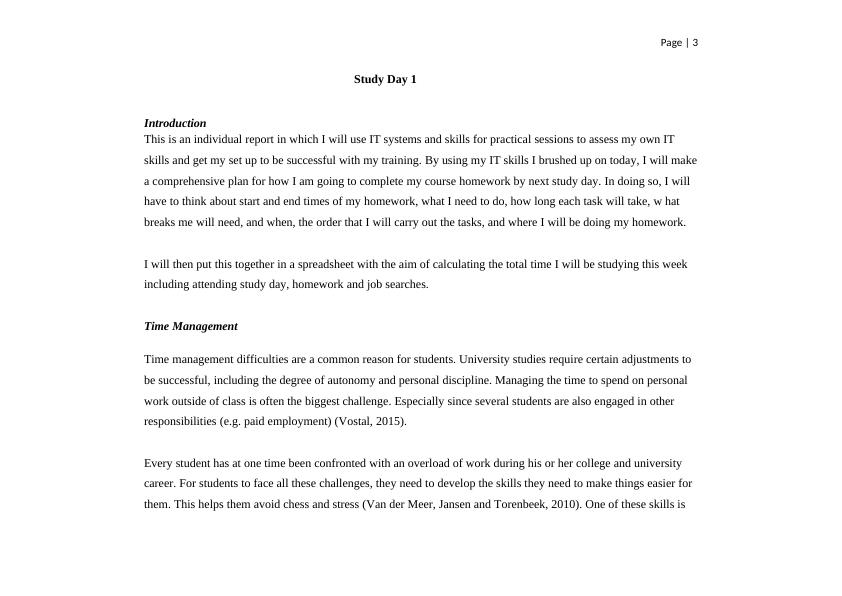 Page | 3

Study Day 1

Introduction

This is an individual report in which I will use IT systems and skills for practical sessions to assess my own IT skills and get my set up to be successful with my training. By using my IT skills I brushed up on today, I will make a comprehensive plan for how I am going to complete my course homework by next study day. In doing so, I will have to think about start and end times of my homework, what I need to do, how long each task will take, w hat breaks me will need, and when, the order that I will carry out the tasks, and where I will be doing my homework.

I will then put this together in a spreadsheet with the aim of calculating the total time I will be studying this week including attending study day, homework and job searches.

Time Management

Time management difficulties are a common reason for students. University studies require certain adjustments to be successful, including the degree of autonomy and personal discipline. Managing the time to spend on personal work outside of class is often the biggest challenge. Especially since several students are also engaged in other responsibilities (e.g. paid employment) (Vostal, 2015).

Every student has at one time been confronted with an overload of work during his or her college and university career. For students to face all these challenges, they need to develop the skills they need to make things easier for them. This helps them avoid chess and stress (Van der Meer, Jansen and Torenbeek, 2010). One of these skills is